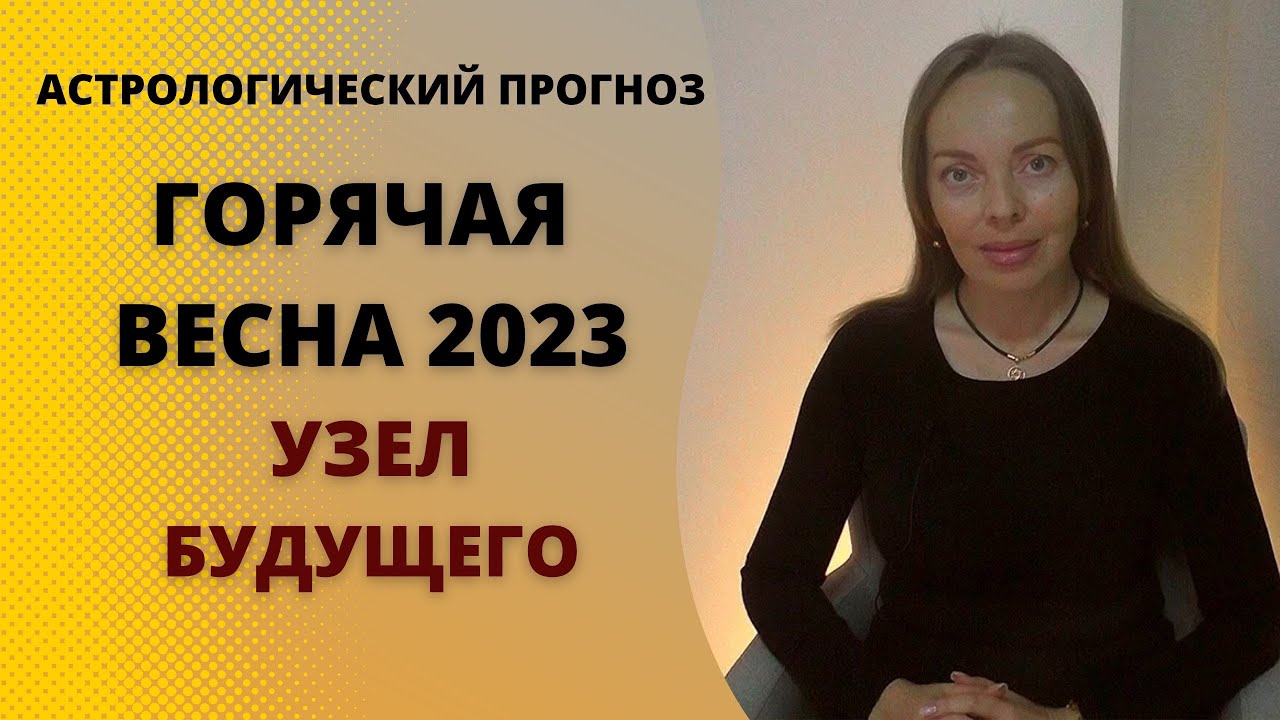 АСТРОЛОГИЧЕСКИЙ ПРОГНОЗ

ГОРЯЧАЯ ВЕСНА 2023

УЗЕЛ БУДУЩЕГО